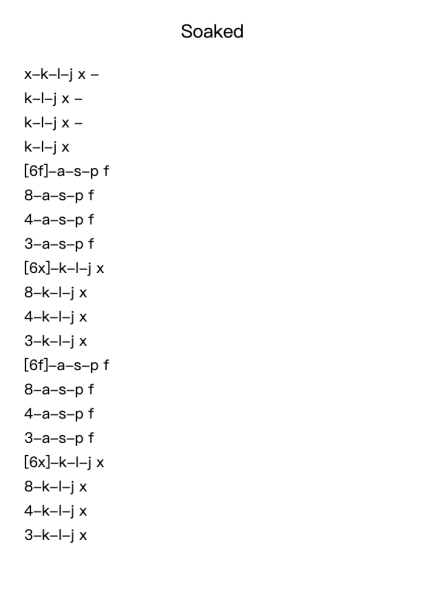 Soaked

x–k–l–j x –
k–l–j x –
k–l–j x –
k–l–j x
[6f]–a–s–p f
8–a–s–p f
4–a–s–p f
3–a–s–p f
[6x]–k–l–j x
8–k–l–j x
4–k–l–j x
3–k–l–j x
[6f]–a–s–p f
8–a–s–p f
4–a–s–p f
3–a–s–p f
[6x]–k–l–j x
8–k–l–j x
4–k–l–j x
3–k–l–j x